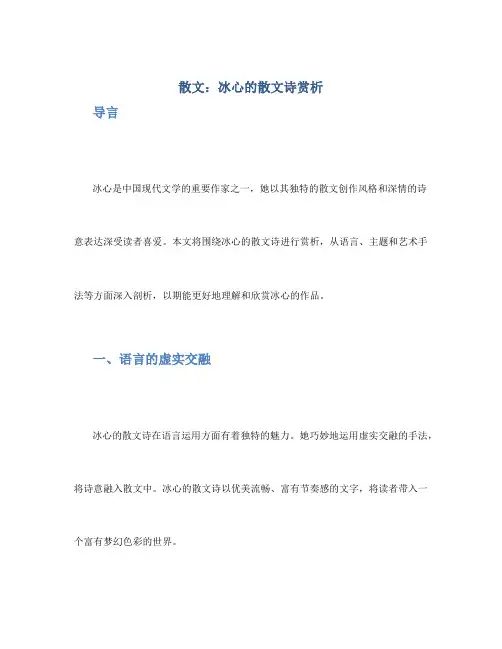 散文：冰心的散文诗赏析

导言

冰心是中国现代文学的重要作家之一，她以其独特的散文创作风格和深情的诗意表达深受读者喜爱。本文将围绕冰心的散文诗进行赏析，从语言、主题和艺术手法等方面深入剖析，以期能更好地理解和欣赏冰心的作品。

一、语言的虚实交融

冰心的散文诗在语言运用方面有着独特的魅力。她巧妙地运用虚实交融的手法，将诗意融入散文中。冰心的散文诗以优美流畅、富有节奏感的文字，将读者带入一个富有梦幻色彩的世界。